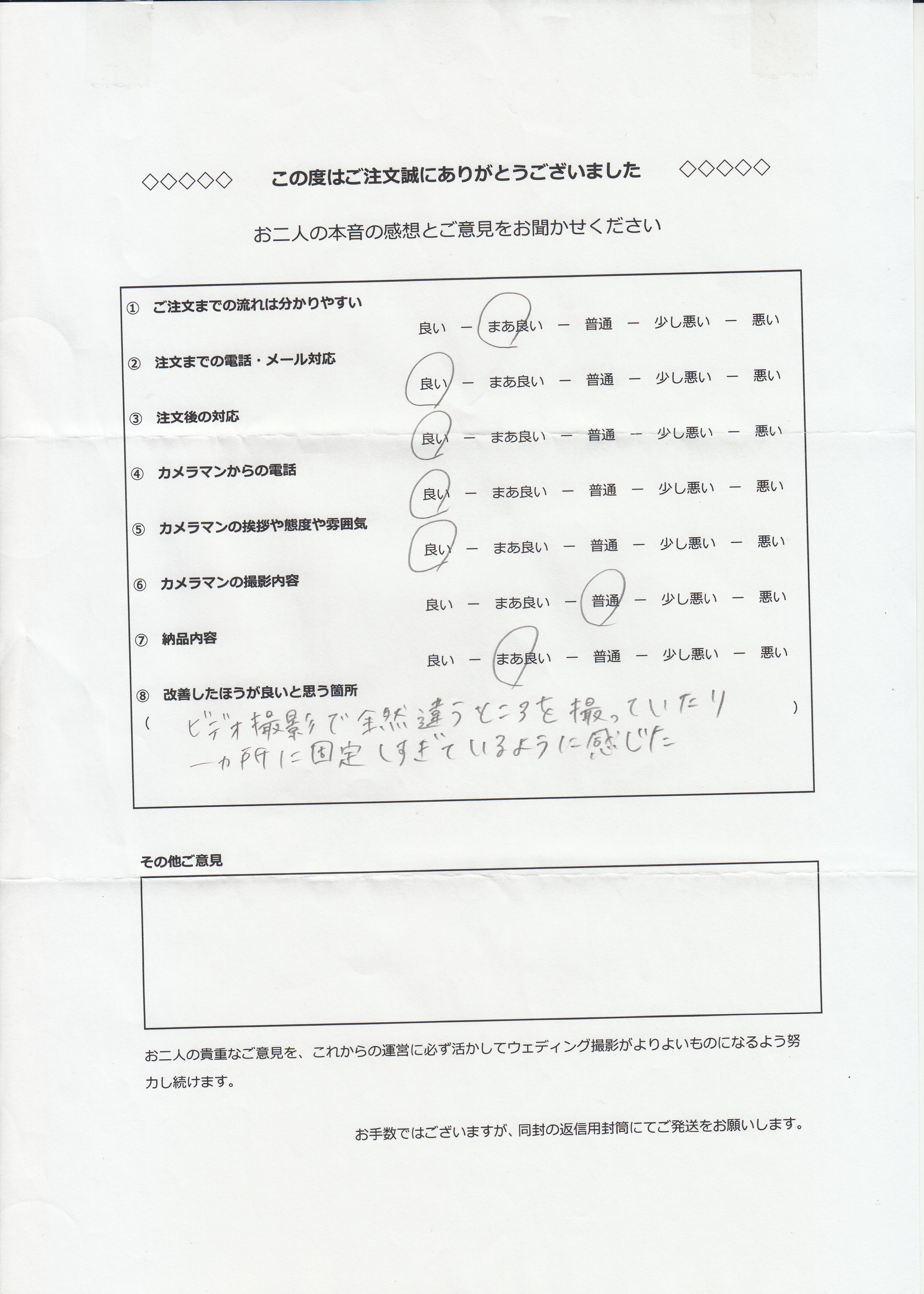 ◇◇◇◇◇　この度はご注文誠にありがとうございました　◇◇◇◇◇

お二人の本音の感想とご意見をお聞かせください

① ご注文までの流れは分かりやすい
良い ― まあ良い ― 普通 ― 少し悪い ― 悪い

② 注文までの電話・メール対応
良い ― まあ良い ― 普通 ― 少し悪い ― 悪い

③ 注文後の対応
良い ― まあ良い ― 普通 ― 少し悪い ― 悪い

④ カメラマンからの電話
良い ― まあ良い ― 普通 ― 少し悪い ― 悪い

⑤ カメラマンの挨拶や態度や雰囲気
良い ― まあ良い ― 普通 ― 少し悪い ― 悪い

⑥ カメラマンの撮影内容
良い ― まあ良い ― 普通 ― 少し悪い ― 悪い

⑦ 納品内容
良い ― まあ良い ― 普通 ― 少し悪い ― 悪い

⑧ 改善したほうが良いと思う箇所
( ビデオ撮影で全然違うところを撮っていたり
一カ所に固定しすぎているように感じた )

その他ご意見

お二人の貴重なご意見を、これからの運営に必ず活かしてウェディング撮影がよりよいものになるよう努力し続けます。

お手数ではございますが、同封の返信用封筒にてご発送をお願いします。